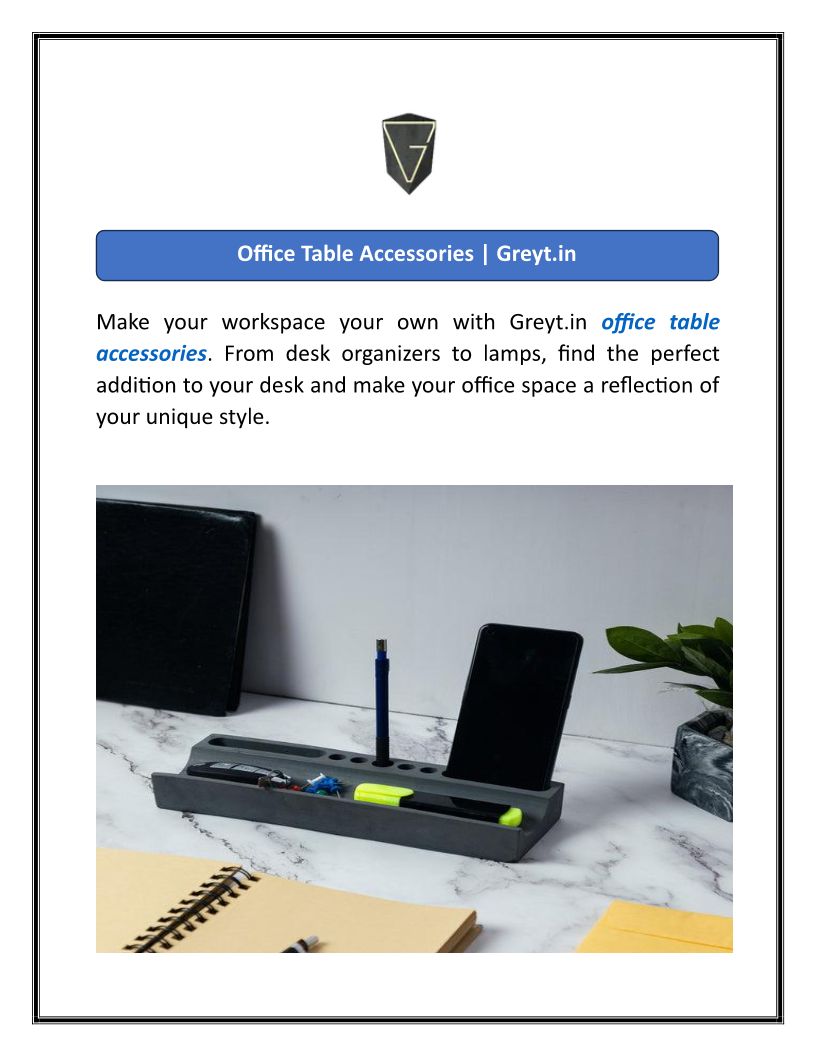 Office Table Accessories | Greyt.in

Make your workspace your own with Greyt.in office table accessories. From desk organizers to lamps, find the perfect addition to your desk and make your office space a reflection of your unique style.